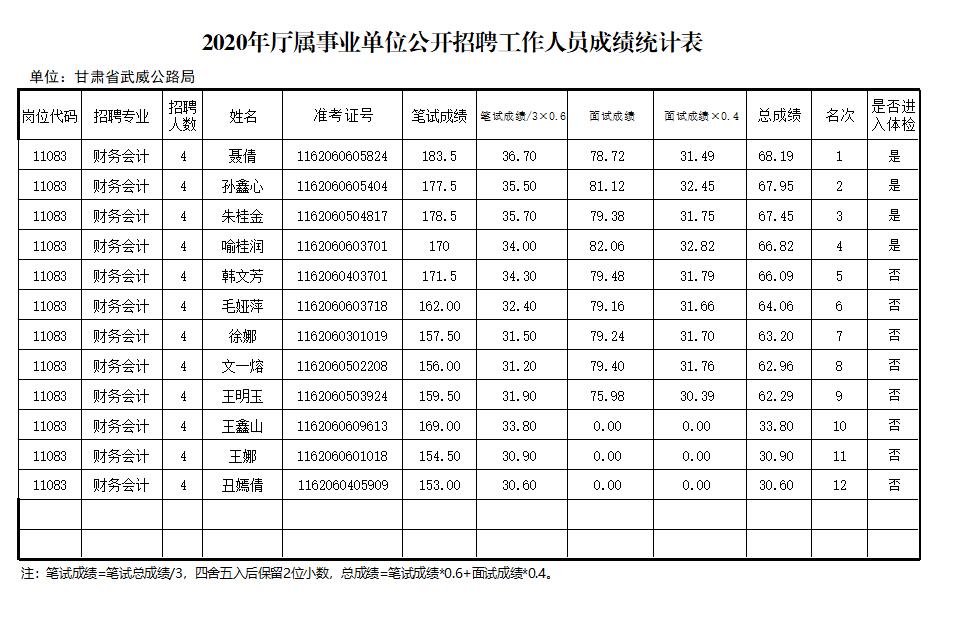 2020年厅属事业单位公开招聘工作人员成绩统计表

单位：甘肃省武威公路局

| 岗位代码 | 招聘专业 | 招聘人数 | 姓名 | 准考证号 | 笔试成绩 | 笔试成绩/3×0.6 | 面试成绩 | 面试成绩×0.4 | 总成绩 | 名次 | 是否进入体检 |
|---|---|---|---|---|---|---|---|---|---|---|---|
| 11083 | 财务会计 | 4 | 聂倩 | 1162060605824 | 183.5 | 36.70 | 78.72 | 31.49 | 68.19 | 1 | 是 |
| 11083 | 财务会计 | 4 | 孙鑫心 | 1162060605404 | 177.5 | 35.50 | 81.12 | 32.45 | 67.95 | 2 | 是 |
| 11083 | 财务会计 | 4 | 朱桂金 | 1162060504817 | 178.5 | 35.70 | 79.38 | 31.75 | 67.45 | 3 | 是 |
| 11083 | 财务会计 | 4 | 喻桂润 | 1162060603701 | 170 | 34.00 | 82.06 | 32.82 | 66.82 | 4 | 是 |
| 11083 | 财务会计 | 4 | 韩文芳 | 1162060403701 | 171.5 | 34.30 | 79.48 | 31.79 | 66.09 | 5 | 否 |
| 11083 | 财务会计 | 4 | 毛娅萍 | 1162060603718 | 162.00 | 32.40 | 79.16 | 31.66 | 64.06 | 6 | 否 |
| 11083 | 财务会计 | 4 | 徐娜 | 1162060301019 | 157.50 | 31.50 | 79.24 | 31.70 | 63.20 | 7 | 否 |
| 11083 | 财务会计 | 4 | 文一熔 | 1162060502208 | 156.00 | 31.20 | 79.40 | 31.76 | 62.96 | 8 | 否 |
| 11083 | 财务会计 | 4 | 王明玉 | 1162060503924 | 159.50 | 31.90 | 75.98 | 30.39 | 62.29 | 9 | 否 |
| 11083 | 财务会计 | 4 | 王鑫山 | 1162060609613 | 169.00 | 33.80 | 0.00 | 0.00 | 33.80 | 10 | 否 |
| 11083 | 财务会计 | 4 | 王娜 | 1162060601018 | 154.50 | 30.90 | 0.00 | 0.00 | 30.90 | 11 | 否 |
| 11083 | 财务会计 | 4 | 丑嫣倩 | 1162060405909 | 153.00 | 30.60 | 0.00 | 0.00 | 30.60 | 12 | 否 |
| | | | | | | | | | | | |
| | | | | | | | | | | | |

注：笔试成绩=笔试总成绩/3，四舍五入后保留2位小数，总成绩=笔试成绩*0.6+面试成绩*0.4。